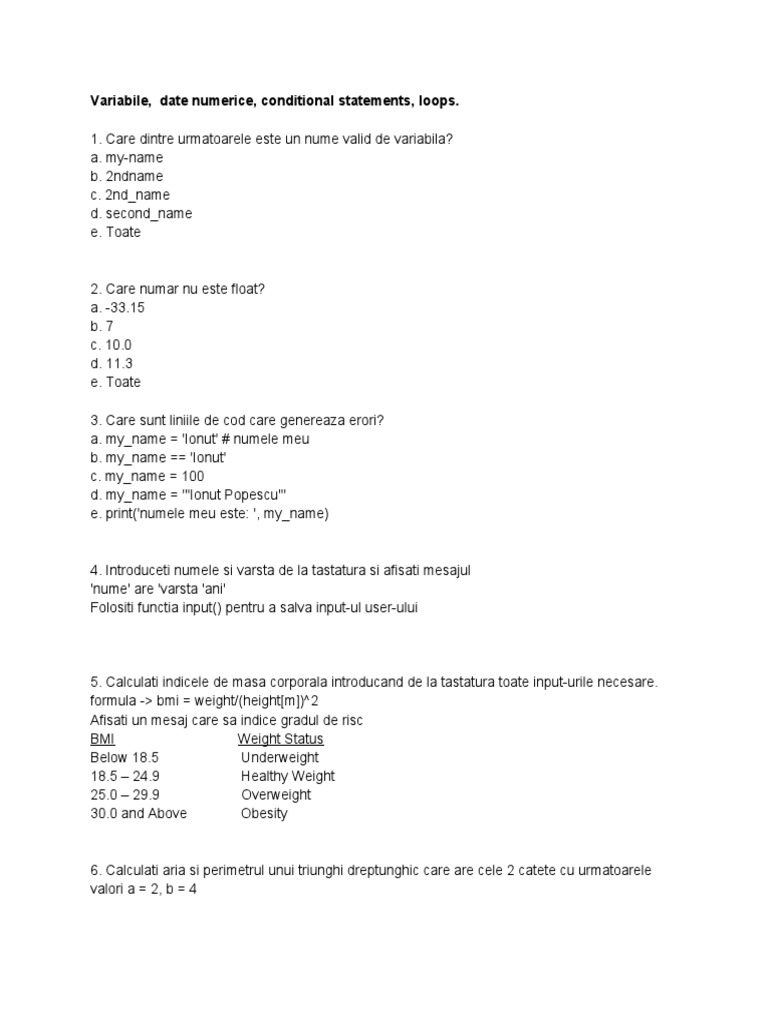 Variabile, date numerice, conditional statements, loops.

1. Care dintre urmatoarele este un nume valid de variabila?
a. my-name
b. 2ndname
c. 2nd_name
d. second_name
e. Toate

2. Care numar nu este float?
a. -33.15
b. 7
c. 10.0
d. 11.3
e. Toate

3. Care sunt liniile de cod care genereaza erori?
a. my_name = 'Ionut' # numele meu
b. my_name == 'Ionut'
c. my_name = 100
d. my_name = '''Ionut Popescu'''
e. print('numele meu este: ', my_name)

4. Introduceti numele si varsta de la tastatura si afisati mesajul
'nume' are 'varsta 'ani'
Folositi functia input() pentru a salva input-ul user-ului

5. Calculati indicele de masa corporala introducand de la tastatura toate input-urile necesare.
formula -> bmi = weight/(height[m])^2
Afisati un mesaj care sa indice gradul de risc

| BMI | Weight Status |
|---|---|
| Below 18.5 | Underweight |
| 18.5 – 24.9 | Healthy Weight |
| 25.0 – 29.9 | Overweight |
| 30.0 and Above | Obesity |

6. Calculati aria si perimetrul unui triunghi dreptunghic care are cele 2 catete cu urmatoarele valori a = 2, b = 4